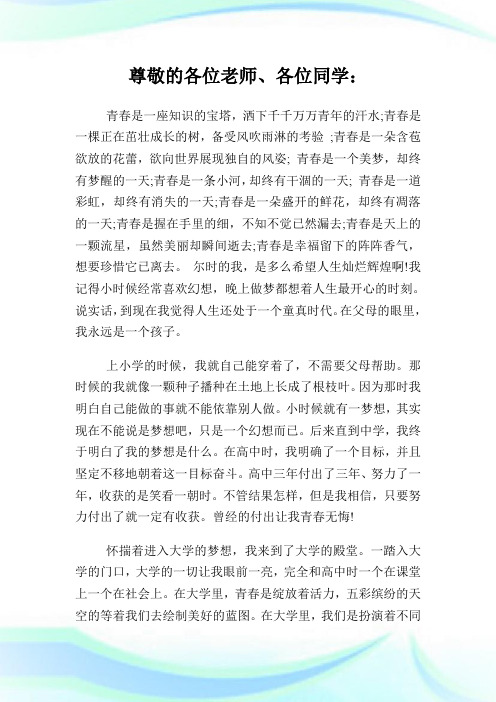 尊敬的各位老师、各位同学：

青春是一座知识的宝塔，洒下千千万万青年的汗水;青春是一棵正在茁壮成长的树，备受风吹雨淋的考验 ;青春是一朵含苞欲放的花蕾，欲向世界展现独自的风姿; 青春是一个美梦，却终有梦醒的一天;青春是一条小河，却终有干涸的一天; 青春是一道彩虹，却终有消失的一天;青春是一朵盛开的鲜花，却终有凋落的一天;青春是握在手里的细，不知不觉已然漏去;青春是天上的一颗流星，虽然美丽却瞬间逝去;青春是幸福留下的阵阵香气，想要珍惜它已离去。 尔时的我，是多么希望人生灿烂辉煌啊!我记得小时候经常喜欢幻想，晚上做梦都想着人生最开心的时刻。说实话，到现在我觉得人生还处于一个童真时代。在父母的眼里，我永远是一个孩子。

上小学的时候，我就自己能穿着了，不需要父母帮助。那时候的我就像一颗种子播种在土地上长成了根枝叶。因为那时我明白自己能做的事就不能依靠别人做。小时候就有一梦想，其实现在不能说是梦想吧，只是一个幻想而已。后来直到中学，我终于明白了我的梦想是什么。在高中时，我明确了一个目标，并且坚定不移地朝着这一目标奋斗。高中三年付出了三年、努力了一年，收获的是笑看一朝时。不管结果怎样，但是我相信，只要努力付出了就一定有收获。曾经的付出让我青春无悔!

怀揣着进入大学的梦想，我来到了大学的殿堂。一踏入大学的门口，大学的一切让我眼前一亮，完全和高中时一个在课堂上一个在社会上。在大学里，青春是绽放着活力，五彩缤纷的天空的等着我们去绘制美好的蓝图。在大学里，我们是扮演着不同